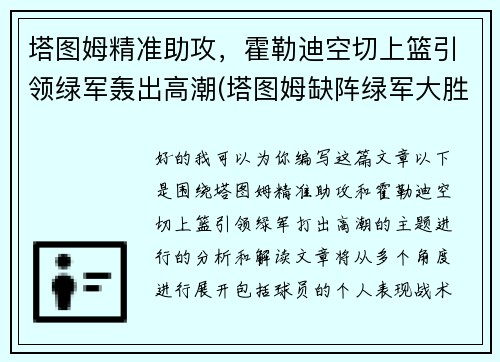 塔图姆精准助攻，霍勒迪空切上篮引领绿军轰出高潮(塔图姆缺阵绿军大胜

好的我可以为你编写这篇文章以下是围绕塔图姆精准助攻和霍勒迪空切上篮引领绿军打出高潮的主题进行的分析和解读文章将从多个角度进行展开包括球员的个人表现战术